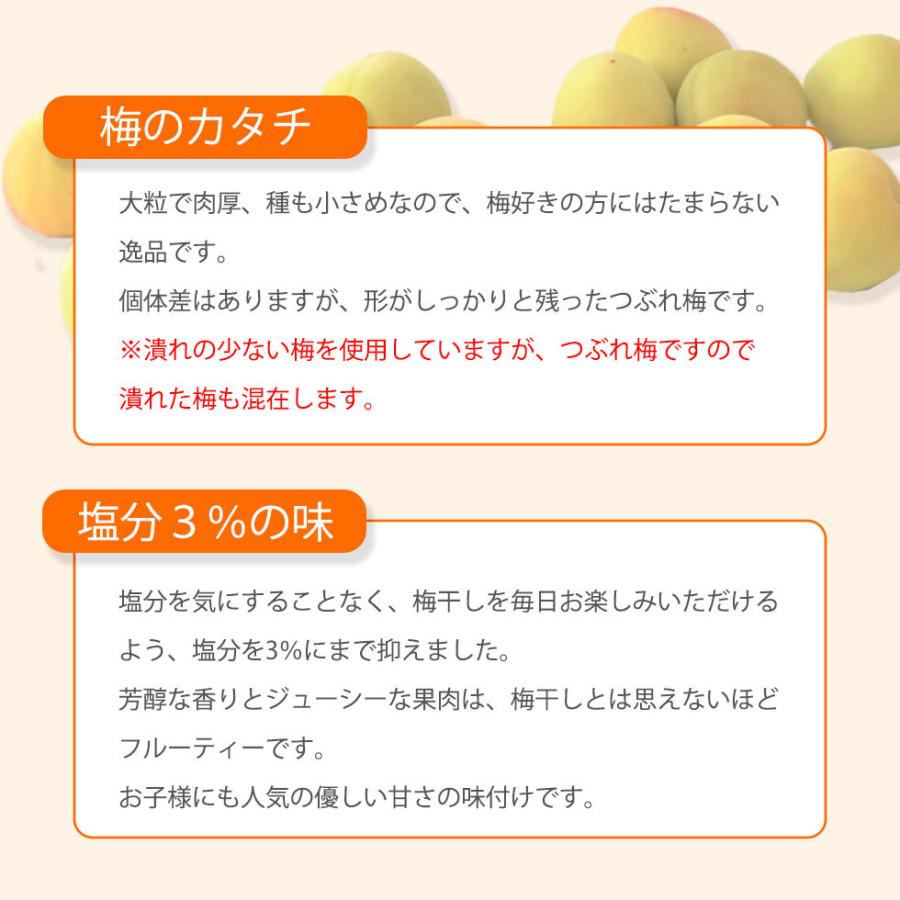 梅のカタチ

大粒で肉厚、種も小さめなので、梅好きの方にはたまらない逸品です。
個体差はありますが、形がしっかりと残ったつぶれ梅です。
※潰れの少ない梅を使用していますが、つぶれ梅ですので潰れた梅も混在します。

塩分３％の味

塩分を気にすることなく、梅干しを毎日お楽しみいただけるよう、塩分を3%にまで抑えました。
芳醇な香りとジューシーな果肉は、梅干しとは思えないほどフルーティーです。
お子様にも人気の優しい甘さの味付けです。